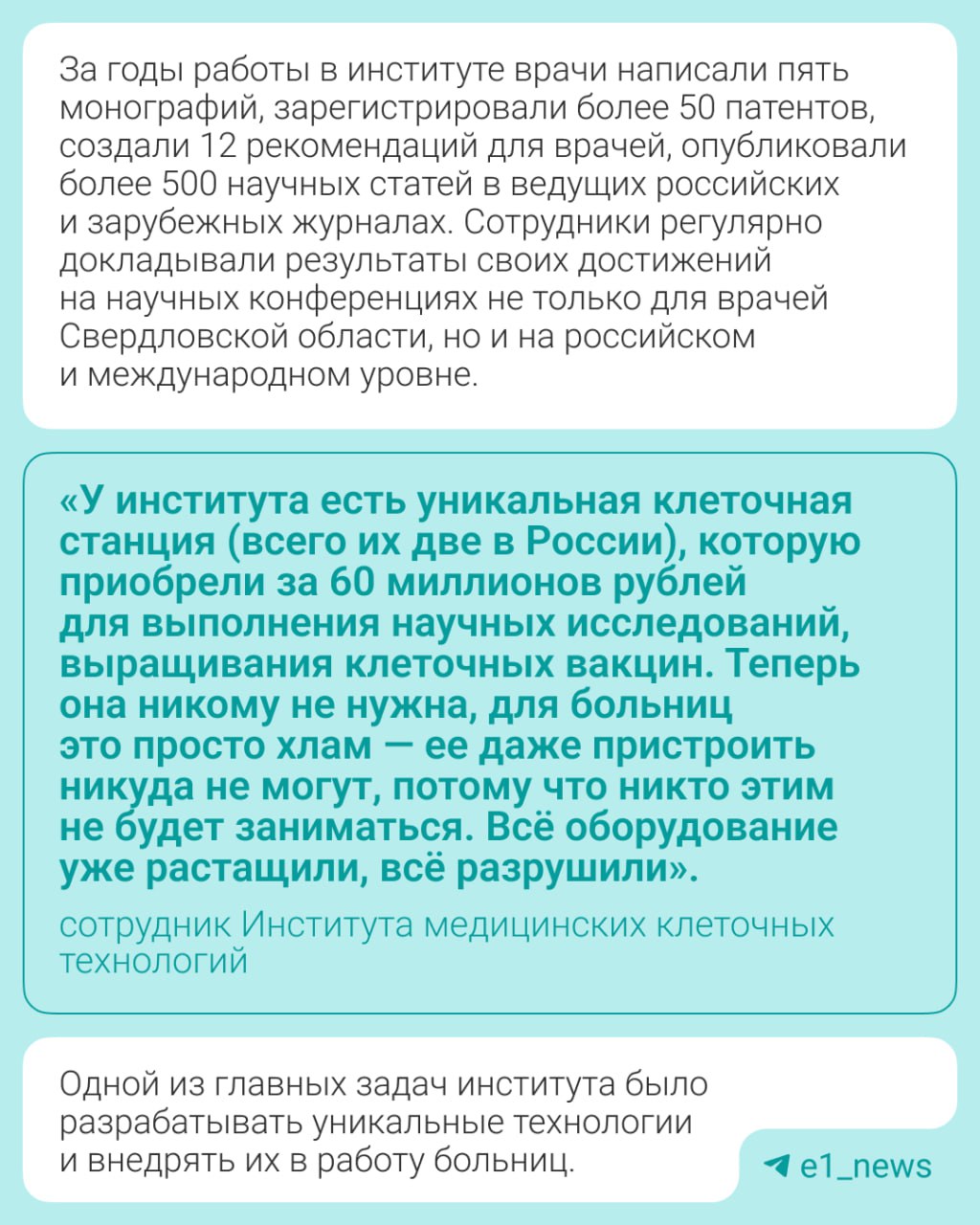 За годы работы в институте врачи написали пять монографий, зарегистрировали более 50 патентов, создали 12 рекомендаций для врачей, опубликовали более 500 научных статей в ведущих российских и зарубежных журналах. Сотрудники регулярно докладывали результаты своих достижений на научных конференциях не только для врачей Свердловской области, но и на российском и международном уровне.

«У института есть уникальная клеточная станция (всего их две в России), которую приобрели за 60 миллионов рублей для выполнения научных исследований, выращивания клеточных вакцин. Теперь она никому не нужна, для больниц это просто хлам — ее даже пристроить никуда не могут, потому что никто этим не будет заниматься. Всё оборудование уже растащили, всё разрушили».

сотрудник Института медицинских клеточных технологий

Одной из главных задач института было разрабатывать уникальные технологии и внедрять их в работу больниц.

e1_news